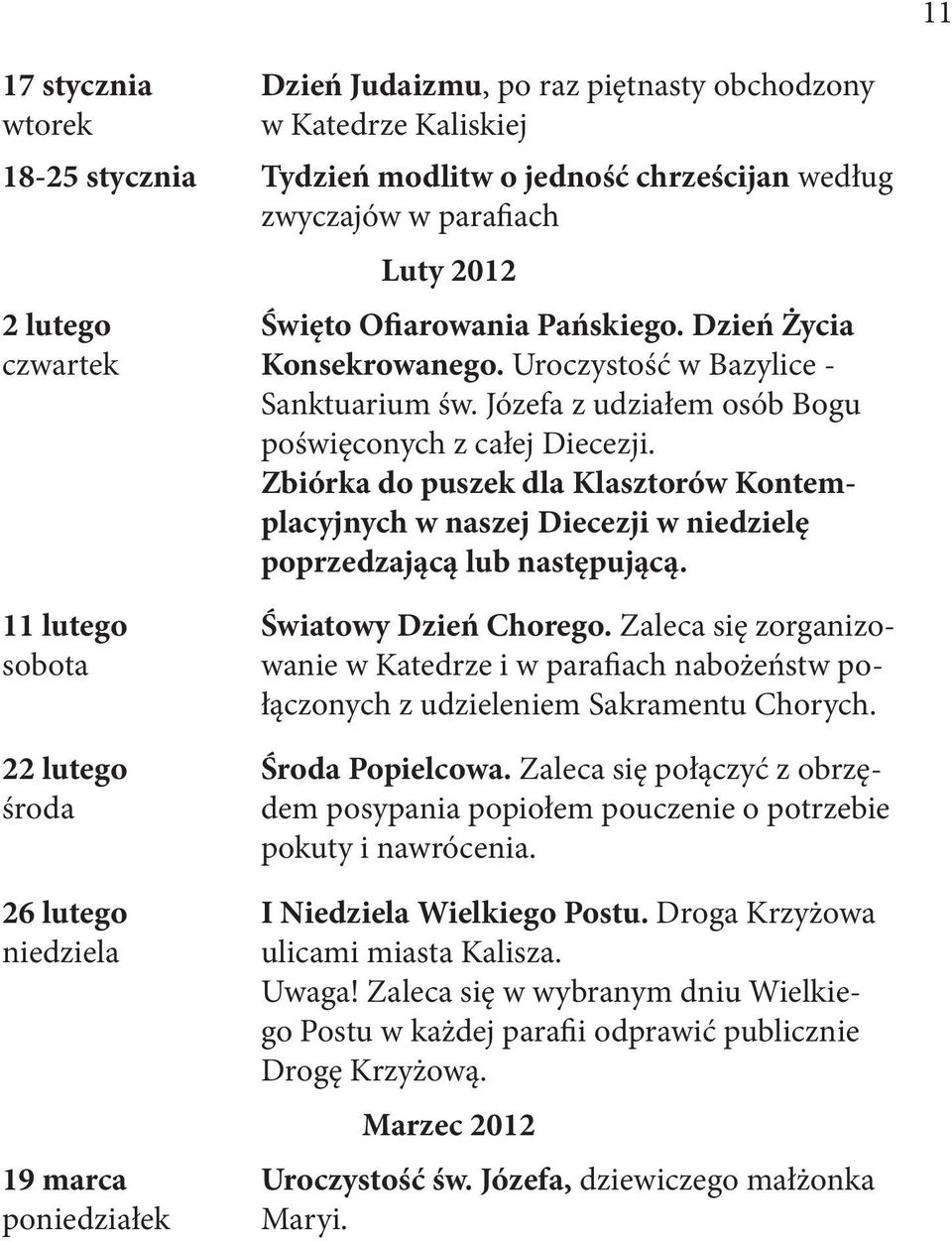 11

17 stycznia
wtorek

Dzień Judaizmu, po raz piętnasty obchodzony w Katedrze Kaliskiej

18-25 stycznia

Tydzień modlitw o jedność chrześcijan według zwyczajów w parafiach

Luty 2012

2 lutego
czwartek

Święto Ofiarowania Pańskiego. Dzień Życia Konsekrowanego. Uroczystość w Bazylice - Sanktuarium św. Józefa z udziałem osób Bogu poświęconych z całej Diecezji. Zbiórka do puszek dla Klasztorów Kontemplacyjnych w naszej Diecezji w niedzielę poprzedzającą lub następującą.

11 lutego
sobota

Światowy Dzień Chorego. Zaleca się zorganizowanie w Katedrze i w parafiach nabożeństw połączonych z udzieleniem Sakramentu Chorych.

22 lutego
środa

Środa Popielcowa. Zaleca się połączyć z obrzędem posypania popiołem pouczenie o potrzebie pokuty i nawrócenia.

26 lutego
niedziela

I Niedziela Wielkiego Postu. Droga Krzyżowa ulicami miasta Kalisza.
Uwaga! Zaleca się w wybranym dniu Wielkiego Postu w każdej parafii odprawić publicznie Drogę Krzyżową.

Marzec 2012

19 marca
poniedziałek

Uroczystość św. Józefa, dziewiczego małżonka Maryi.